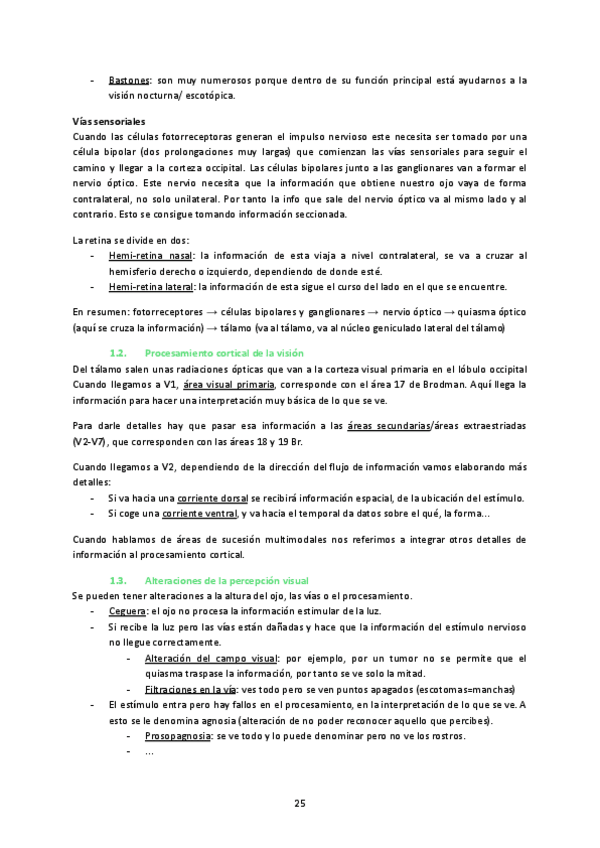 - Bastones: son muy numerosos porque dentro de su función principal está ayudarnos a la visión nocturna/ escotópica.

Vías sensoriales
Cuando las células fotorreceptoras generan el impulso nervioso este necesita ser tomado por una célula bipolar (dos prolongaciones muy largas) que comienzan las vías sensoriales para seguir el camino y llegar a la corteza occipital. Las células bipolares junto a las ganglionares van a formar el nervio óptico. Este nervio necesita que la información que obtiene nuestro ojo vaya de forma contralateral, no solo unilateral. Por tanto la info que sale del nervio óptico va al mismo lado y al contrario. Esto se consigue tomando información seccionada.

La retina se divide en dos:
- Hemi-retina nasal: la información de esta viaja a nivel contralateral, se va a cruzar al hemisferio derecho o izquierdo, dependiendo de donde esté.
- Hemi-retina lateral: la información de esta sigue el curso del lado en el que se encuentre.

En resumen: fotorreceptores → células bipolares y ganglionares → nervio óptico → quiasma óptico (aquí se cruza la información) → tálamo (va al tálamo, va al núcleo geniculado lateral del tálamo)

1.2. Procesamiento cortical de la visión
Del tálamo salen unas radiaciones ópticas que van a la corteza visual primaria en el lóbulo occipital
Cuando llegamos a V1, área visual primaria, corresponde con el área 17 de Brodman. Aquí llega la información para hacer una interpretación muy básica de lo que se ve.

Para darle detalles hay que pasar esa información a las áreas secundarias/áreas extraestriadas (V2-V7), que corresponden con las áreas 18 y 19 Br.

Cuando llegamos a V2, dependiendo de la dirección del flujo de información vamos elaborando más detalles:
- Si va hacia una corriente dorsal se recibirá información espacial, de la ubicación del estímulo.
- Si coge una corriente ventral, y va hacia el temporal da datos sobre el qué, la forma…

Cuando hablamos de áreas de sucesión multimodales nos referimos a integrar otros detalles de información al procesamiento cortical.

1.3. Alteraciones de la percepción visual
Se pueden tener alteraciones a la altura del ojo, las vías o el procesamiento.
- Ceguera: el ojo no procesa la información estimular de la luz.
- Si recibe la luz pero las vías están dañadas y hace que la información del estímulo nervioso no llegue correctamente.
  - Alteración del campo visual: por ejemplo, por un tumor no se permite que el quiasma traspase la información, por tanto se ve solo la mitad.
  - Filtraciones en la vía: ves todo pero se ven puntos apagados (escotomas=manchas)
- El estímulo entra pero hay fallos en el procesamiento, en la interpretación de lo que se ve. A esto se le denomina agnosia (alteración de no poder reconocer aquello que percibes).
  - Prosopagnosia: se ve todo y lo puede denominar pero no ve los rostros.
  - …

25